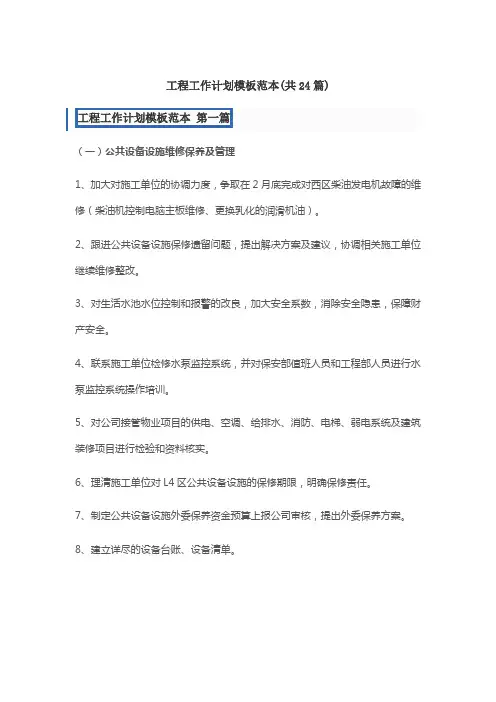 工程工作计划模板范本(共24篇)

工程工作计划模板范本 第一篇

（一）公共设备设施维修保养及管理

1、加大对施工单位的协调力度，争取在2月底完成对西区柴油发电机故障的维修（柴油机控制电脑主板维修、更换乳化的润滑机油）。

2、跟进公共设备设施保修遗留问题，提出解决方案及建议，协调相关施工单位继续维修整改。

3、对生活水池水位控制和报警的改良，加大安全系数，消除安全隐患，保障财产安全。

4、联系施工单位检修水泵监控系统，并对保安部值班人员和工程部人员进行水泵监控系统操作培训。

5、对公司接管物业项目的供电、空调、给排水、消防、电梯、弱电系统及建筑装修项目进行检验和资料核实。

6、理清施工单位对L4区公共设备设施的保修期限，明确保修责任。

7、制定公共设备设施外委保养资金预算上报公司审核，提出外委保养方案。

8、建立详尽的设备台账、设备清单。